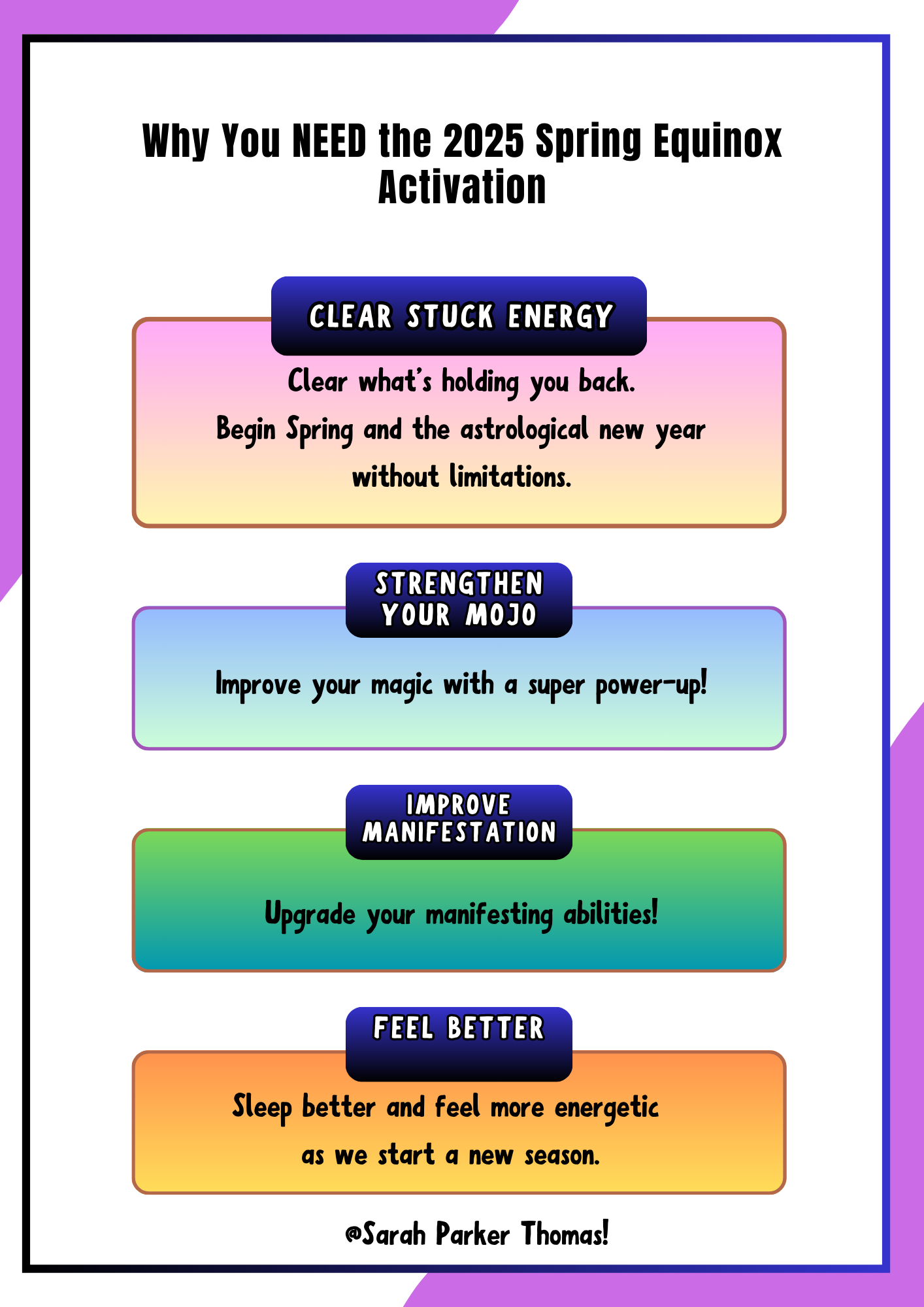 Why You NEED the 2025 Spring Equinox Activation

CLEAR STUCK ENERGY

Clear what's holding you back.
Begin Spring and the astrological new year without limitations.

STRENGTHEN YOUR MOJO

Improve your magic with a super power-up!

IMPROVE MANIFESTATION

Upgrade your manifesting abilities!

FEEL BETTER

Sleep better and feel more energetic as we start a new season.

@Sarah Parker Thomas!